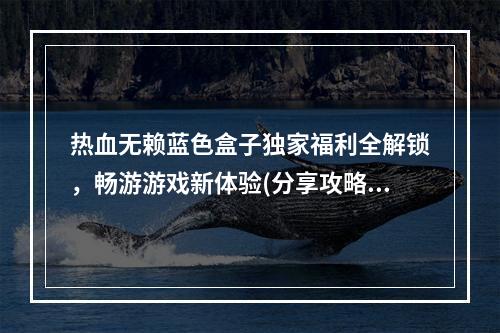 热血无赖蓝色盒子独家福利全解锁，畅游游戏新体验(分享攻略...